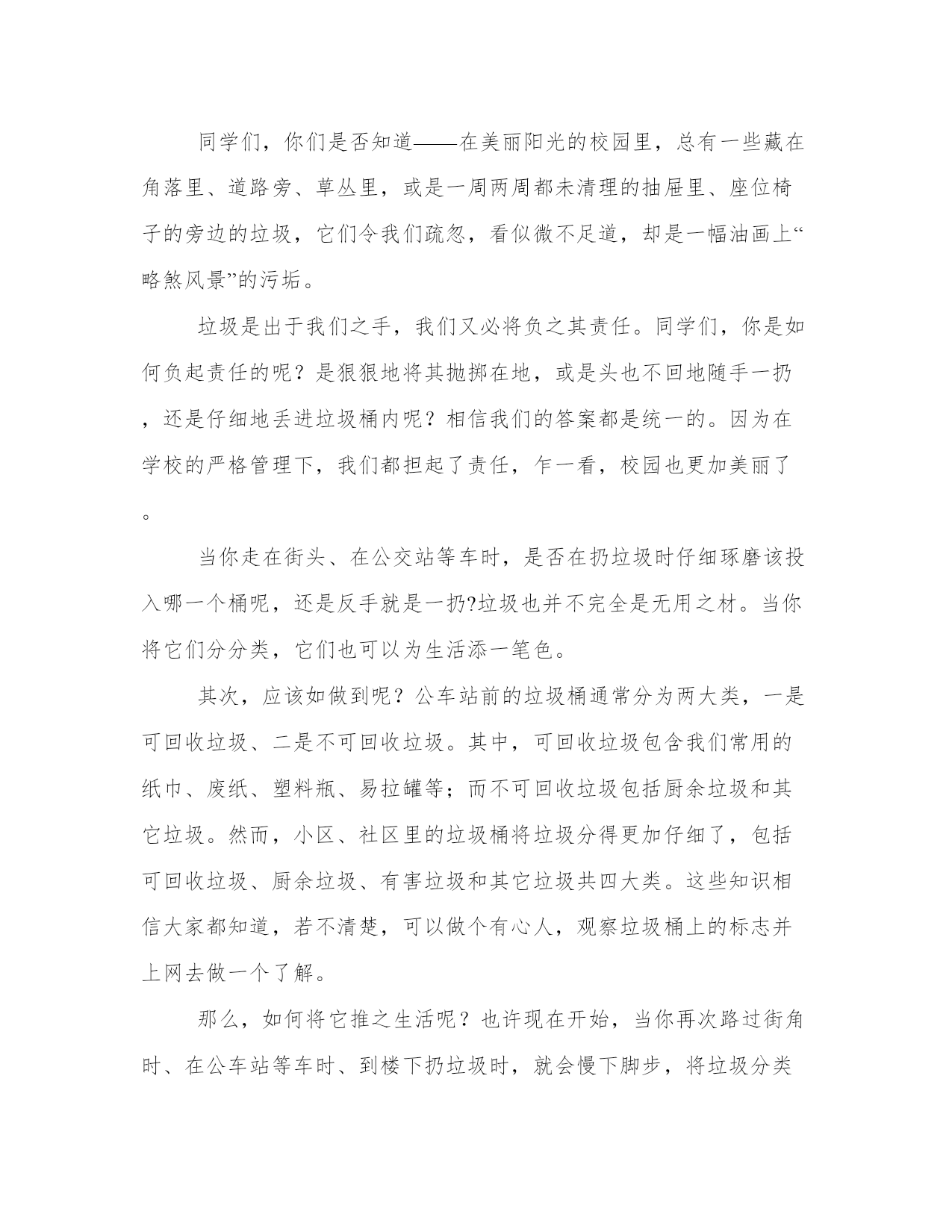 同学们，你们是否知道——在美丽阳光的校园里，总有一些藏在角落里、道路旁、草丛里，或是一周两周都未清理的抽屉里、座位椅子的旁边的垃圾，它们令我们疏忽，看似微不足道，却是一幅油画上“略煞风景”的污垢。

垃圾是出于我们之手，我们又必将负之其责任。同学们，你是如何负起责任的呢？是狠狠地将其抛掷在地，或是头也不回地随手一扔，还是仔细地丢进垃圾桶内呢？相信我们的答案都是统一的。因为在学校的严格管理下，我们都担起了责任，乍一看，校园也更加美丽了。

当你走在街头、在公交站等车时，是否在扔垃圾时仔细琢磨该投入哪一个桶呢，还是反手就是一扔?垃圾也并不完全是无用之材。当你将它们分分类，它们也可以为生活添一笔色。

其次，应该如做到呢？公车站前的垃圾桶通常分为两大类，一是可回收垃圾、二是不可回收垃圾。其中，可回收垃圾包含我们常用的纸巾、废纸、塑料瓶、易拉罐等；而不可回收垃圾包括厨余垃圾和其它垃圾。然而，小区、社区里的垃圾桶将垃圾分得更加仔细了，包括可回收垃圾、厨余垃圾、有害垃圾和其它垃圾共四大类。这些知识相信大家都知道，若不清楚，可以做个有心人，观察垃圾桶上的标志并上网去做一个了解。

那么，如何将它推之生活呢？也许现在开始，当你再次路过街角时、在公车站等车时、到楼下扔垃圾时，就会慢下脚步，将垃圾分类